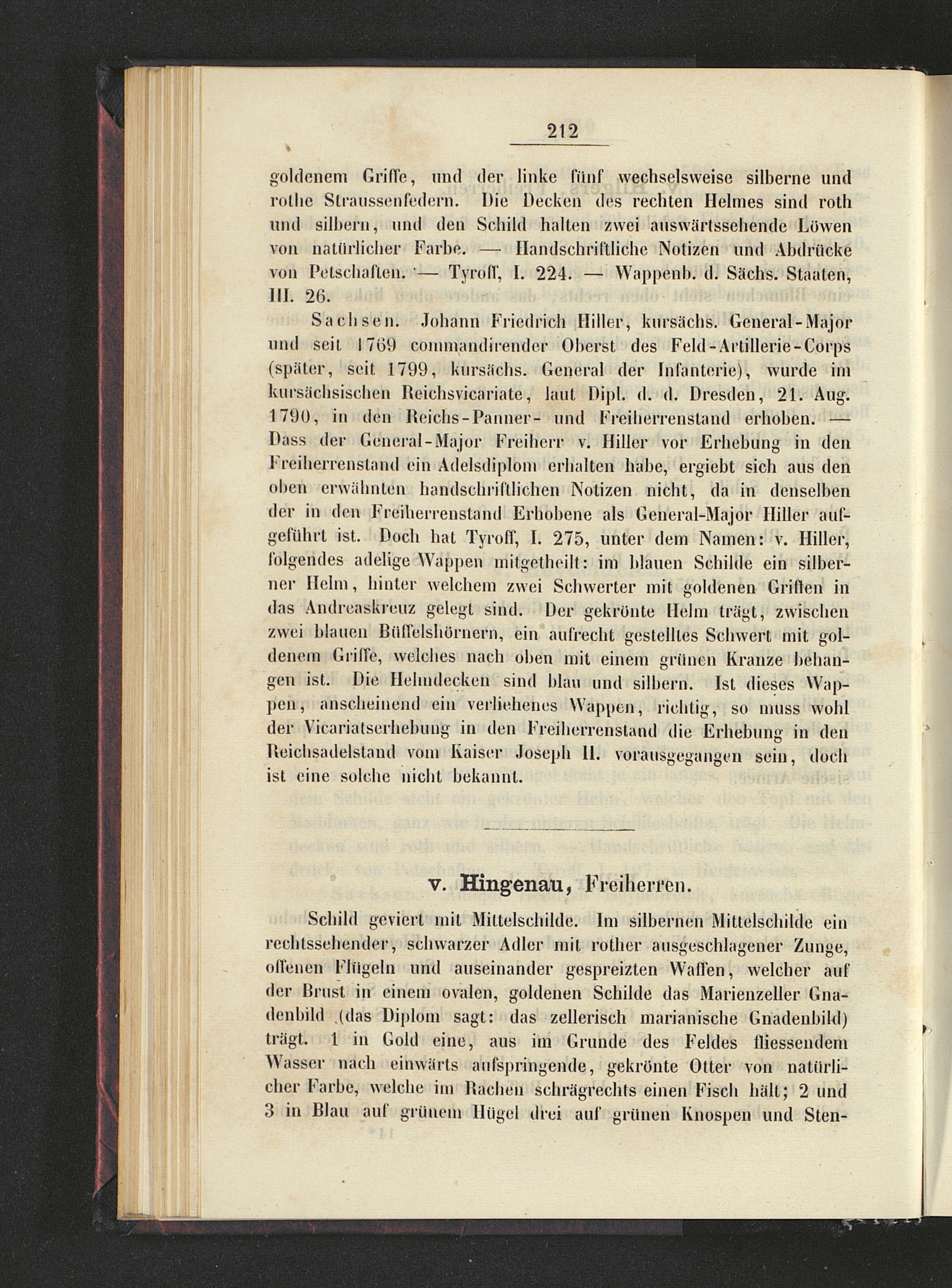 212

goldenem Griffe, und der linke fünf wechselsweise silberne und rothe Straussenfedern. Die Decken des rechten Helmes sind roth und silbern, und den Schild halten zwei auswärtssehende Löwen von natürlicher Farbe. — Handschriftliche Notizen und Abdrücke von Petschaften. — Tyroff, I. 224. — Wappenb. d. Sächs. Staaten, III. 26.

Sachsen. Johann Friedrich Hiller, kursächs. General-Major und seit 1769 commandirender Oberst des Feld-Artillerie-Corps (später, seit 1799, kursächs. General der Infanterie), wurde im kursächsischen Reichsvicariate, laut Dipl. d. d. Dresden, 21. Aug. 1790, in den Reichs-Panner- und Freiherrenstand erhoben. — Dass der General-Major Freiherr v. Hiller vor Erhebung in den Freiherrenstand ein Adelsdiplom erhalten habe, ergiebt sich aus den oben erwähnten handschriftlichen Notizen nicht, da in denselben der in den Freiherrenstand Erhobene als General-Major Hiller aufgeführt ist. Doch hat Tyroff, I. 275, unter dem Namen: v. Hiller, folgendes adelige Wappen mitgetheilt: im blauen Schilde ein silberner Helm, hinter welchem zwei Schwerter mit goldenen Griffen in das Andreaskreuz gelegt sind. Der gekrönte Helm trägt, zwischen zwei blauen Büffelshörnern, ein aufrecht gestelltes Schwert mit goldenem Griffe, welches nach oben mit einem grünen Kranze behangen ist. Die Helmdecken sind blau und silbern. Ist dieses Wappen, anscheinend ein verliehenes Wappen, richtig, so muss wohl der Vicariatserhebung in den Freiherrenstand die Erhebung in den Reichsadelstand vom Kaiser Joseph II. vorausgegangen sein, doch ist eine solche nicht bekannt.

v. Hingenau, Freiherren.

Schild geviert mit Mittelschilde. Im silbernen Mittelschilde ein rechtssehender, schwarzer Adler mit rother ausgeschlagener Zunge, offenen Flügeln und auseinander gespreizten Waffen, welcher auf der Brust in einem ovalen, goldenen Schilde das Marienzeller Gnadenbild (das Diplom sagt: das zellerisch marianische Gnadenbild) trägt. 1 in Gold eine, aus im Grunde des Feldes fliessendem Wasser nach einwärts aufspringende, gekrönte Otter von natürlicher Farbe, welche im Rachen schrägrechts einen Fisch hält; 2 und 3 in Blau auf grünem Hügel drei auf grünen Knospen und Sten-